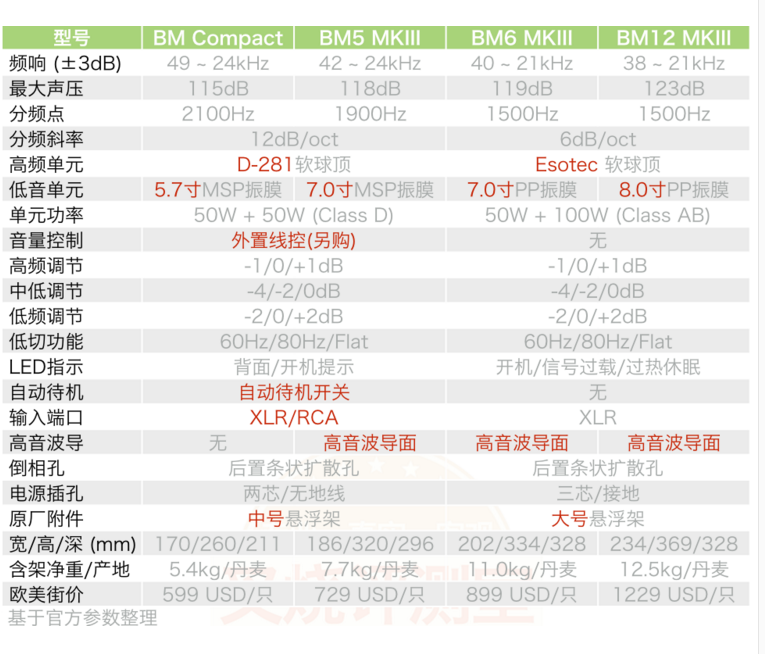 | 型号 | BM Compact | BM5 MKIII | BM6 MKIII | BM12 MKIII |
|---|---|---|---|---|
| 频响 (±3dB) | 49 ~ 24kHz | 42 ~ 24kHz | 40 ~ 21kHz | 38 ~ 21kHz |
| 最大声压 | 115dB | 118dB | 119dB | 123dB |
| 分频点 | 2100Hz | 1900Hz | 1500Hz | 1500Hz |
| 分频斜率 | 12dB/oct | | 6dB/oct | |
| 高频单元 | D-281软球顶 | | Esotec 软球顶 | |
| 低音单元 | 5.7寸MSP振膜 | 7.0寸MSP振膜 | 7.0寸PP振膜 | 8.0寸PP振膜 |
| 单元功率 | 50W + 50W (Class D) | | 50W + 100W (Class AB) | |
| 音量控制 | 外置线控(另购) | | 无 | |
| 高频调节 | -1/0/+1dB | | -1/0/+1dB | |
| 中低调节 | -4/-2/0dB | | -4/-2/0dB | |
| 低频调节 | -2/0/+2dB | | -2/0/+2dB | |
| 低切功能 | 60Hz/80Hz/Flat | | 60Hz/80Hz/Flat | |
| LED指示 | 背面/开机提示 | | 开机/信号过载/过热休眠 | |
| 自动待机 | 自动待机开关 | | 无 | |
| 输入端口 | XLR/RCA | | XLR | |
| 高音波导 | 无 | 高音波导面 | 高音波导面 | 高音波导面 |
| 倒相孔 | 后置条状扩散孔 | | 后置条状扩散孔 | |
| 电源插孔 | 两芯/无地线 | | 三芯/接地 | |
| 原厂附件 | 中号悬浮架 | | 大号悬浮架 | |
| 宽/高/深 (mm) | 170/260/211 | 186/320/296 | 202/334/328 | 234/369/328 |
| 含架净重/产地 | 5.4kg/丹麦 | 7.7kg/丹麦 | 11.0kg/丹麦 | 12.5kg/丹麦 |
| 欧美街价 | 599 USD/只 | 729 USD/只 | 899 USD/只 | 1229 USD/只 |

基于官方参数整理